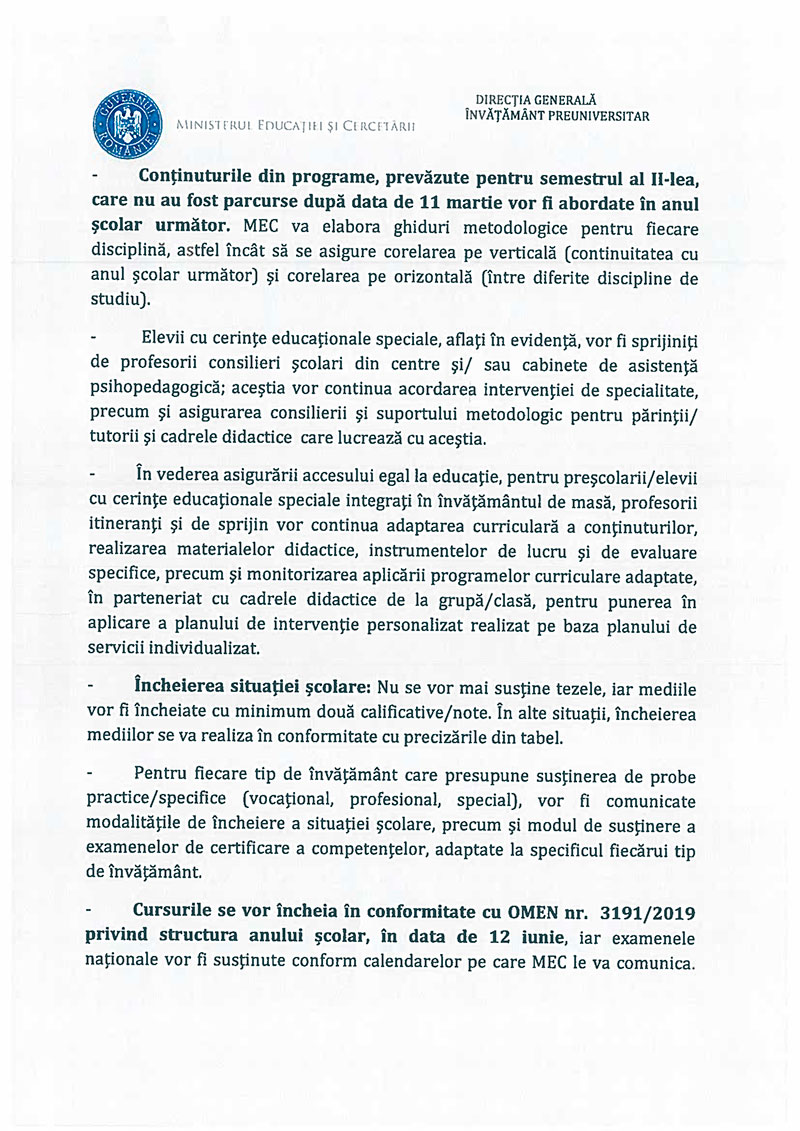 GUVERNUL ROMÂNIEI

MINISTERUL EDUCAȚIEI ȘI CERCETĂRII

DIRECȚIA GENERALĂ
ÎNVĂȚĂMÂNT PREUNIVERSITAR

- Conținuturile din programe, prevăzute pentru semestrul al II-lea, care nu au fost parcurse după data de 11 martie vor fi abordate în anul școlar următor. MEC va elabora ghiduri metodologice pentru fiecare disciplină, astfel încât să se asigure corelarea pe verticală (continuitatea cu anul școlar următor) și corelarea pe orizontală (între diferite discipline de studiu).

- Elevii cu cerințe educaționale speciale, aflați în evidență, vor fi sprijiniți de profesorii consilieri școlari din centre și/ sau cabinete de asistență psihopedagogică; aceștia vor continua acordarea intervenției de specialitate, precum și asigurarea consilierii și suportului metodologic pentru părinții/ tutorii și cadrele didactice care lucrează cu aceștia.

- În vederea asigurării accesului egal la educație, pentru preșcolarii/elevii cu cerințe educaționale speciale integrați în învățământul de masă, profesorii itineranți și de sprijin vor continua adaptarea curriculară a conținuturilor, realizarea materialelor didactice, instrumentelor de lucru și de evaluare specifice, precum și monitorizarea aplicării programelor curriculare adaptate, în parteneriat cu cadrele didactice de la grupă/clasă, pentru punerea în aplicare a planului de intervenție personalizat realizat pe baza planului de servicii individualizat.

- Încheierea situației școlare: Nu se vor mai susține tezele, iar mediile vor fi încheiate cu minimum două calificative/note. În alte situații, încheierea mediilor se va realiza în conformitate cu precizările din tabel.

- Pentru fiecare tip de învățământ care presupune susținerea de probe practice/specifice (vocațional, profesional, special), vor fi comunicate modalitățile de încheiere a situației școlare, precum și modul de susținere a examenelor de certificare a competențelor, adaptate la specificul fiecărui tip de învățământ.

- Cursurile se vor încheia în conformitate cu OMEN nr. 3191/2019 privind structura anului școlar, în data de 12 iunie, iar examenele naționale vor fi susținute conform calendarelor pe care MEC le va comunica.